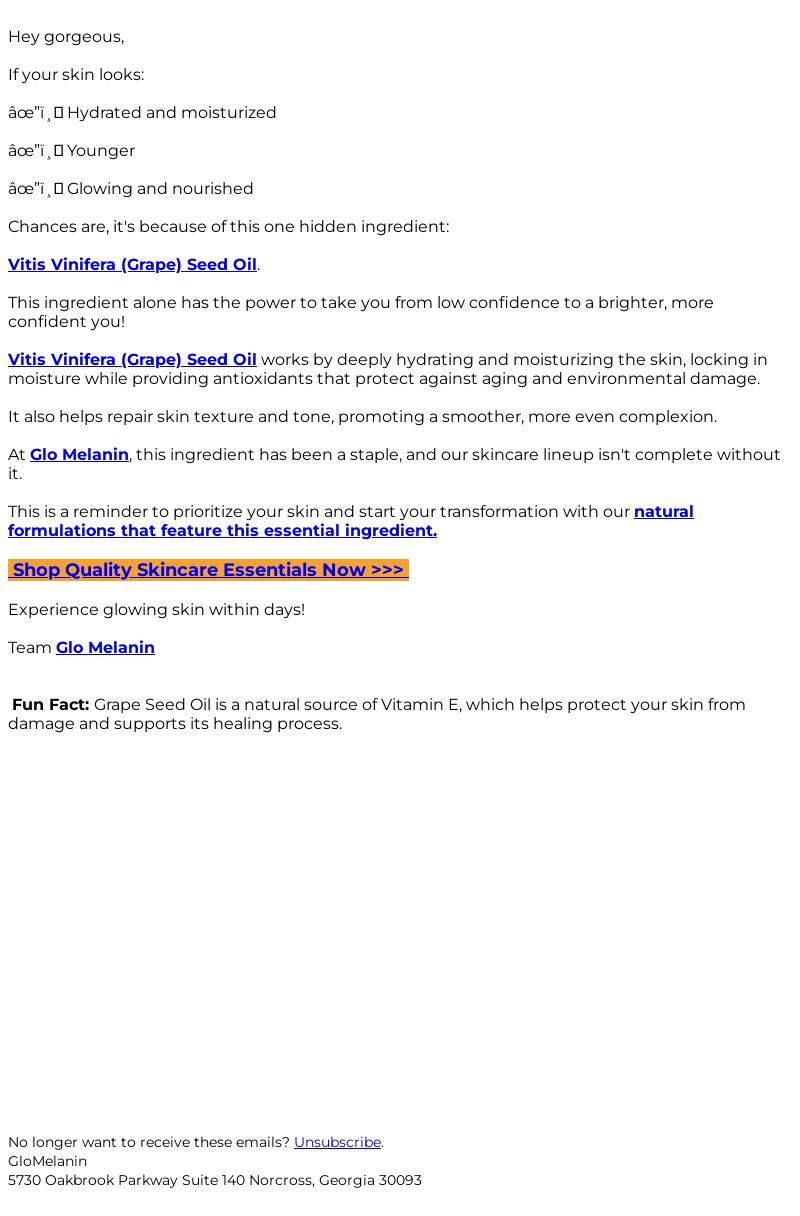 Hey gorgeous,

If your skin looks:

âœ”ï¸ Hydrated and moisturized

âœ”ï¸ Younger

âœ”ï¸ Glowing and nourished

Chances are, it's because of this one hidden ingredient:

Vitis Vinifera (Grape) Seed Oil.

This ingredient alone has the power to take you from low confidence to a brighter, more confident you!

Vitis Vinifera (Grape) Seed Oil works by deeply hydrating and moisturizing the skin, locking in moisture while providing antioxidants that protect against aging and environmental damage.

It also helps repair skin texture and tone, promoting a smoother, more even complexion.

At Glo Melanin, this ingredient has been a staple, and our skincare lineup isn't complete without it.

This is a reminder to prioritize your skin and start your transformation with our natural formulations that feature this essential ingredient.

Shop Quality Skincare Essentials Now >>>

Experience glowing skin within days!

Team Glo Melanin

Fun Fact: Grape Seed Oil is a natural source of Vitamin E, which helps protect your skin from damage and supports its healing process.

No longer want to receive these emails? Unsubscribe.
GloMelanin
5730 Oakbrook Parkway Suite 140 Norcross, Georgia 30093